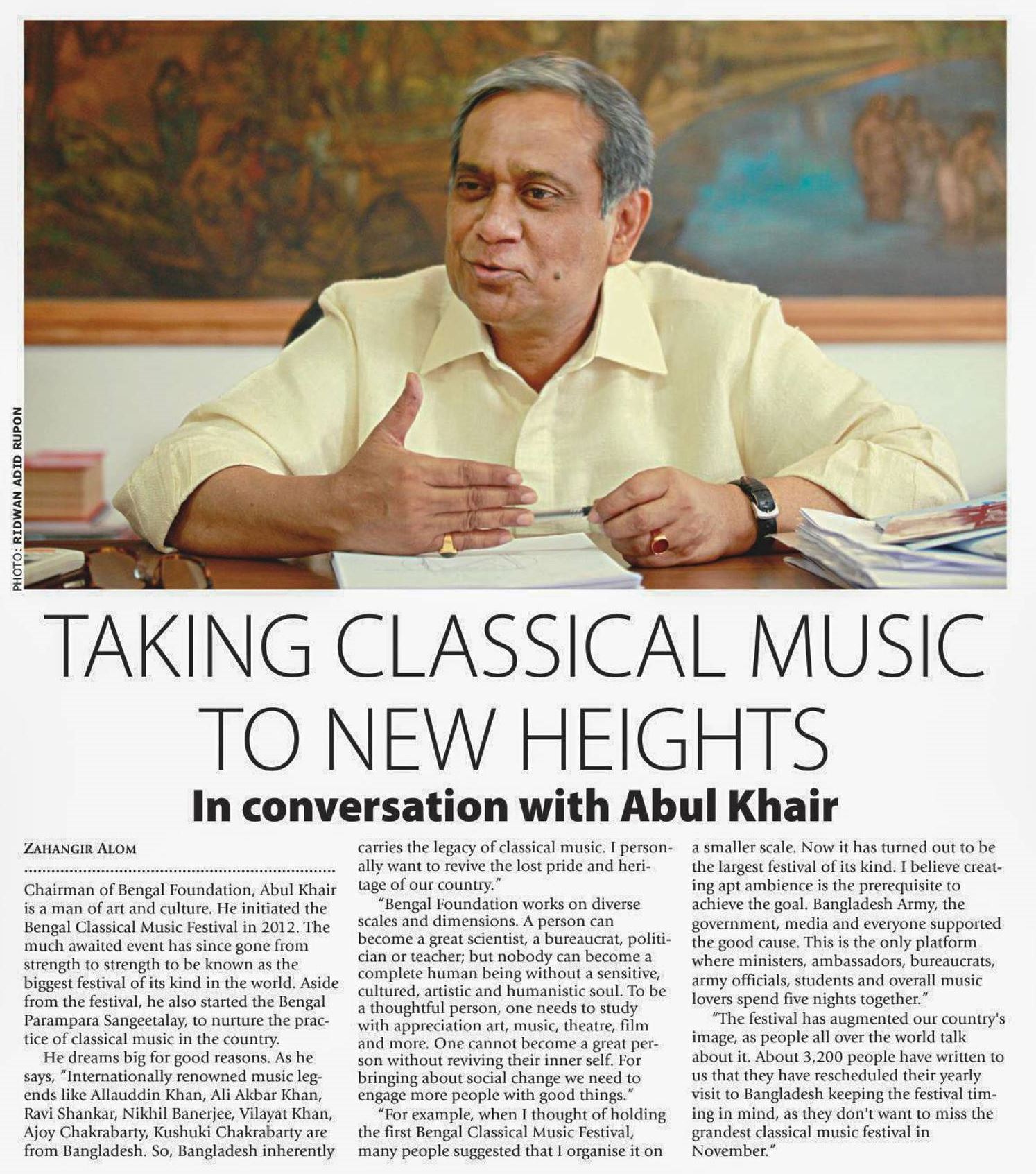 PHOTO: RIDWAN ADID RUPON

TAKING CLASSICAL MUSIC TO NEW HEIGHTS

In conversation with Abul Khair

ZAHANGIR ALOM

Chairman of Bengal Foundation, Abul Khair is a man of art and culture. He initiated the Bengal Classical Music Festival in 2012. The much awaited event has since gone from strength to strength to be known as the biggest festival of its kind in the world. Aside from the festival, he also started the Bengal Parampara Sangeetalay, to nurture the practice of classical music in the country.

He dreams big for good reasons. As he says, "Internationally renowned music legends like Allauddin Khan, Ali Akbar Khan, Ravi Shankar, Nikhil Banerjee, Vilayat Khan, Ajoy Chakrabarty, Kushuki Chakrabarty are from Bangladesh. So, Bangladesh inherently carries the legacy of classical music. I personally want to revive the lost pride and heritage of our country."

"Bengal Foundation works on diverse scales and dimensions. A person can become a great scientist, a bureaucrat, politician or teacher; but nobody can become a complete human being without a sensitive, cultured, artistic and humanistic soul. To be a thoughtful person, one needs to study with appreciation art, music, theatre, film and more. One cannot become a great person without reviving their inner self. For bringing about social change we need to engage more people with good things."

"For example, when I thought of holding the first Bengal Classical Music Festival, many people suggested that I organise it on a smaller scale. Now it has turned out to be the largest festival of its kind. I believe creating apt ambience is the prerequisite to achieve the goal. Bangladesh Army, the government, media and everyone supported the good cause. This is the only platform where ministers, ambassadors, bureaucrats, army officials, students and overall music lovers spend five nights together."

"The festival has augmented our country's image, as people all over the world talk about it. About 3,200 people have written to us that they have rescheduled their yearly visit to Bangladesh keeping the festival timing in mind, as they don't want to miss the grandest classical music festival in November."